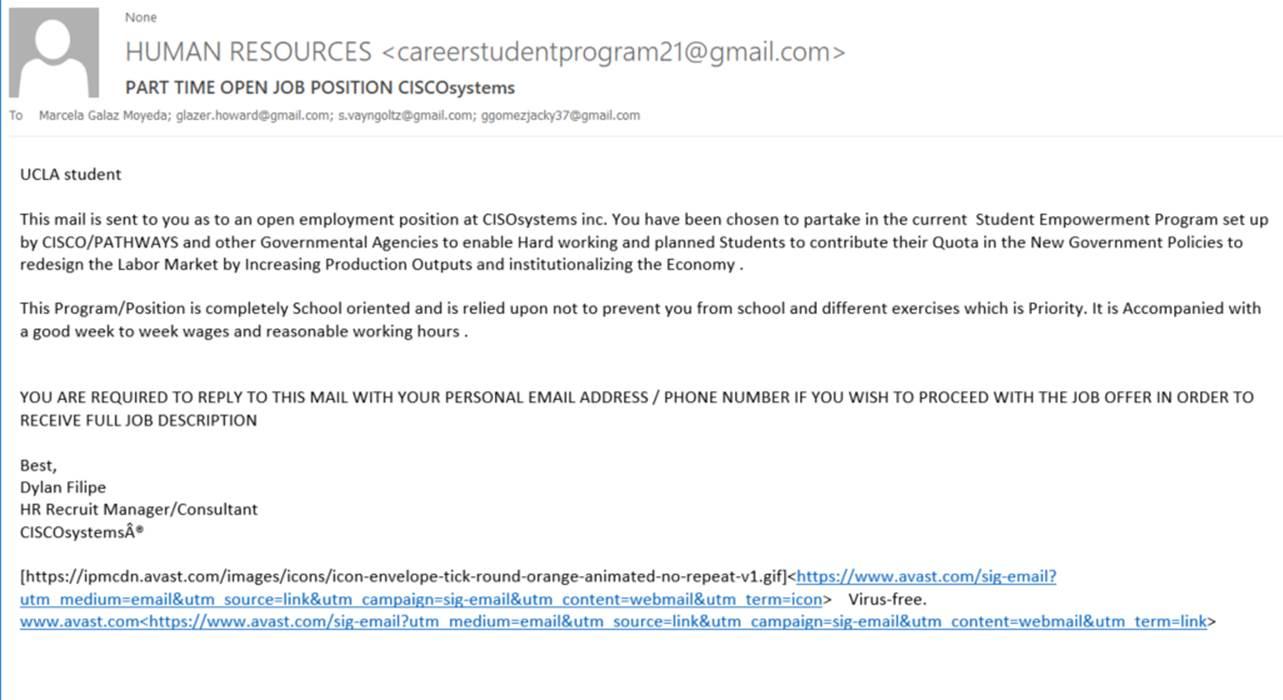 None

HUMAN RESOURCES <careerstudentprogram21@gmail.com>

PART TIME OPEN JOB POSITION CISCOsystems

To Marcela Galaz Moyeda; glazer.howard@gmail.com; s.vayngoltz@gmail.com; ggomezjacky37@gmail.com

UCLA student

This mail is sent to you as to an open employment position at CISOsystems inc. You have been chosen to partake in the current Student Empowerment Program set up by CISCO/PATHWAYS and other Governmental Agencies to enable Hard working and planned Students to contribute their Quota in the New Government Policies to redesign the Labor Market by Increasing Production Outputs and institutionalizing the Economy .

This Program/Position is completely School oriented and is relied upon not to prevent you from school and different exercises which is Priority. It is Accompanied with a good week to week wages and reasonable working hours .

YOU ARE REQUIRED TO REPLY TO THIS MAIL WITH YOUR PERSONAL EMAIL ADDRESS / PHONE NUMBER IF YOU WISH TO PROCEED WITH THE JOB OFFER IN ORDER TO RECEIVE FULL JOB DESCRIPTION

Best,
Dylan Filipe
HR Recruit Manager/Consultant
CISCOsystemsÂ®

[https://ipmcdn.avast.com/images/icons/icon-envelope-tick-round-orange-animated-no-repeat-v1.gif]<https://www.avast.com/sig-email?utm_medium=email&utm_source=link&utm_campaign=sig-email&utm_content=webmail&utm_term=icon> Virus-free. www.avast.com<https://www.avast.com/sig-email?utm_medium=email&utm_source=link&utm_campaign=sig-email&utm_content=webmail&utm_term=link>